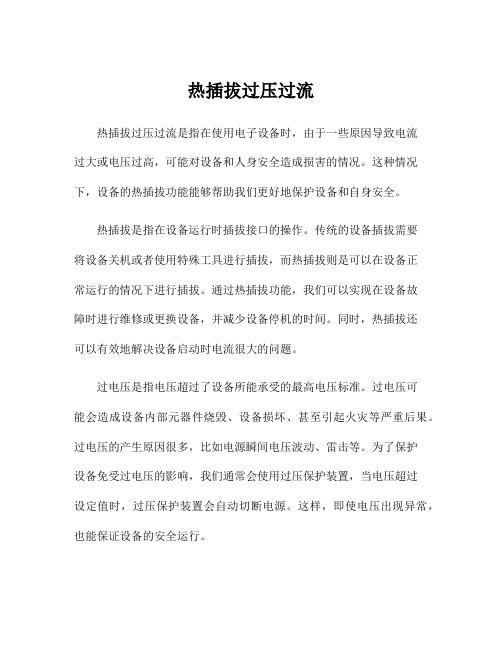 热插拔过压过流

热插拔过压过流是指在使用电子设备时，由于一些原因导致电流过大或电压过高，可能对设备和人身安全造成损害的情况。这种情况下，设备的热插拔功能能够帮助我们更好地保护设备和自身安全。

热插拔是指在设备运行时插拔接口的操作。传统的设备插拔需要将设备关机或者使用特殊工具进行插拔，而热插拔则是可以在设备正常运行的情况下进行插拔。通过热插拔功能，我们可以实现在设备故障时进行维修或更换设备，并减少设备停机的时间。同时，热插拔还可以有效地解决设备启动时电流很大的问题。

过电压是指电压超过了设备所能承受的最高电压标准。过电压可能会造成设备内部元器件烧毁、设备损坏、甚至引起火灾等严重后果。过电压的产生原因很多，比如电源瞬间电压波动、雷击等。为了保护设备免受过电压的影响，我们通常会使用过压保护装置，当电压超过设定值时，过压保护装置会自动切断电源。这样，即使电压出现异常，也能保证设备的安全运行。